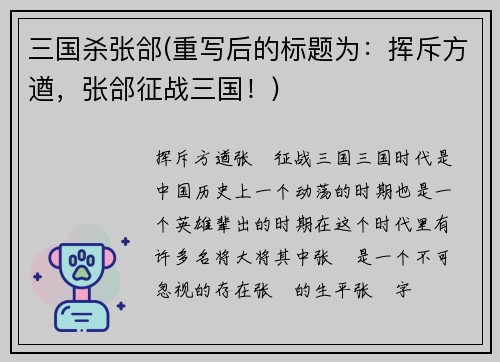 三国杀张郃(重写后的标题为：挥斥方遒，张郃征战三国！)

挥斥方遒张　征战三国三国时代是中国历史上一个动荡的时期也是一个英雄辈出的时期在这个时代里有许多名将大将其中张　是一个不可忽视的存在张　的生平张　字